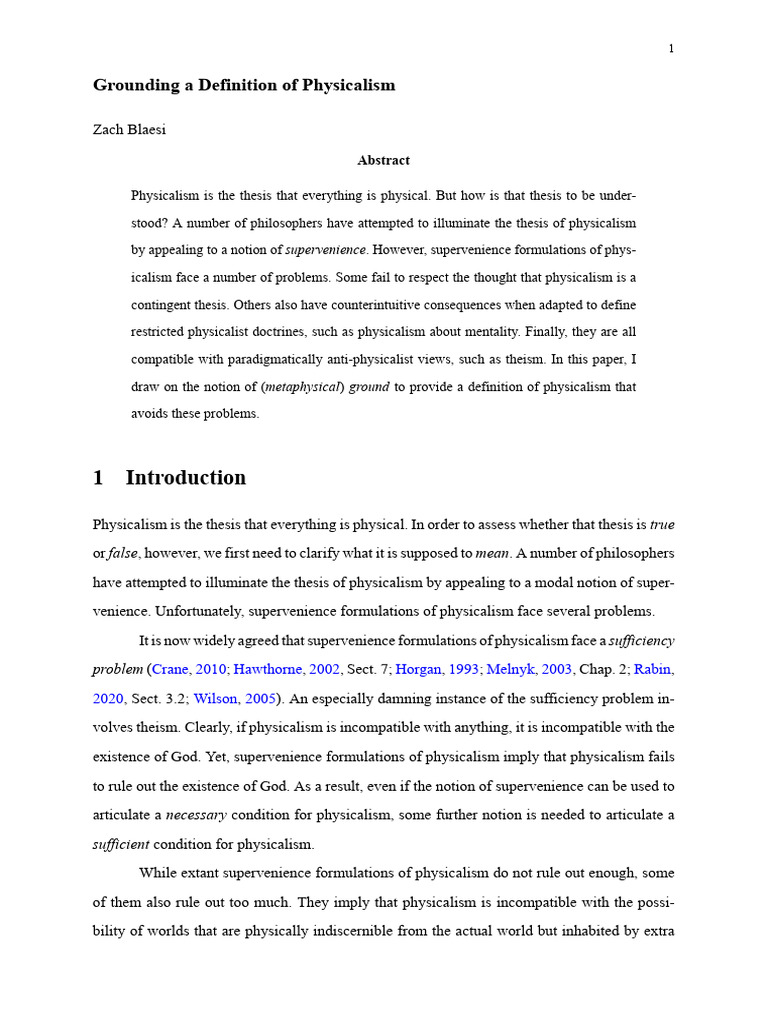 1

Grounding a Definition of Physicalism

Zach Blaesi

Abstract

Physicalism is the thesis that everything is physical. But how is that thesis to be understood? A number of philosophers have attempted to illuminate the thesis of physicalism by appealing to a notion of supervenience. However, supervenience formulations of physicalism face a number of problems. Some fail to respect the thought that physicalism is a contingent thesis. Others also have counterintuitive consequences when adapted to define restricted physicalist doctrines, such as physicalism about mentality. Finally, they are all compatible with paradigmatically anti-physicalist views, such as theism. In this paper, I draw on the notion of (metaphysical) ground to provide a definition of physicalism that avoids these problems.

1 Introduction

Physicalism is the thesis that everything is physical. In order to assess whether that thesis is true or false, however, we first need to clarify what it is supposed to mean. A number of philosophers have attempted to illuminate the thesis of physicalism by appealing to a modal notion of supervenience. Unfortunately, supervenience formulations of physicalism face several problems.

It is now widely agreed that supervenience formulations of physicalism face a sufficiency problem (Crane, 2010; Hawthorne, 2002, Sect. 7; Horgan, 1993; Melnyk, 2003, Chap. 2; Rabin, 2020, Sect. 3.2; Wilson, 2005). An especially damning instance of the sufficiency problem involves theism. Clearly, if physicalism is incompatible with anything, it is incompatible with the existence of God. Yet, supervenience formulations of physicalism imply that physicalism fails to rule out the existence of God. As a result, even if the notion of supervenience can be used to articulate a necessary condition for physicalism, some further notion is needed to articulate a sufficient condition for physicalism.

While extant supervenience formulations of physicalism do not rule out enough, some of them also rule out too much. They imply that physicalism is incompatible with the possibility of worlds that are physically indiscernible from the actual world but inhabited by extra